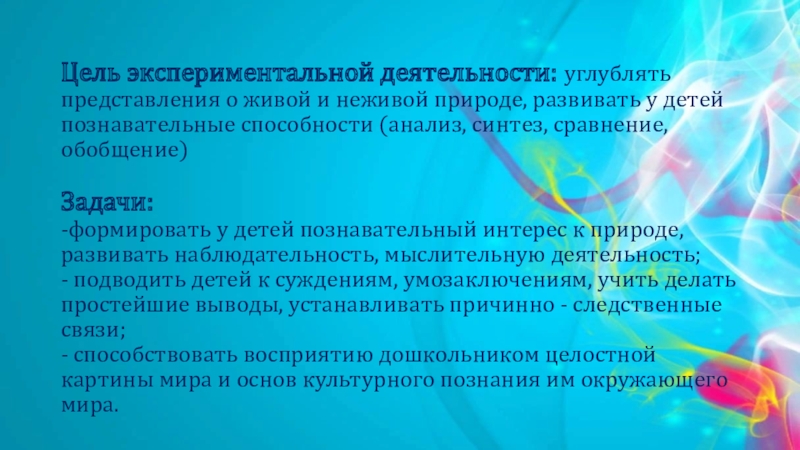 Цель экспериментальной деятельности: углублять представления о живой и неживой природе, развивать у детей познавательные способности (анализ, синтез, сравнение, обобщение)

Задачи:
-формировать у детей познавательный интерес к природе, развивать наблюдательность, мыслительную деятельность;
- подводить детей к суждениям, умозаключениям, учить делать простейшие выводы, устанавливать причинно - следственные связи;
- способствовать восприятию дошкольником целостной картины мира и основ культурного познания им окружающего мира.